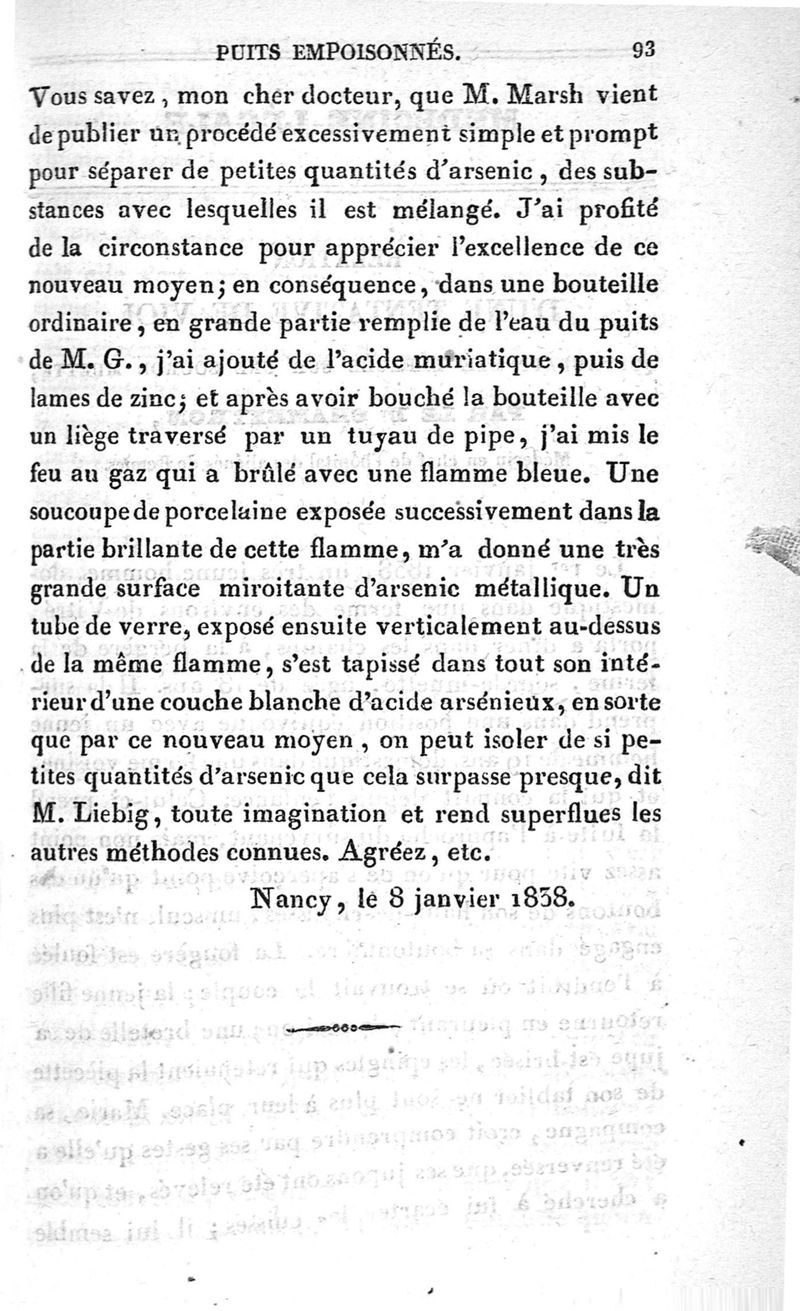 PUITS EMPOISONNÉS. 93

Vous savez, mon cher docteur, que M. Marsh vient de publier un procédé excessivement simple et prompt pour séparer de petites quantités d'arsenic, des substances avec lesquelles il est mélangé. J'ai profité de la circonstance pour apprécier l'excellence de ce nouveau moyen; en conséquence, dans une bouteille ordinaire, en grande partie remplie de l'eau du puits de M. G., j'ai ajouté de l'acide muriatique, puis de lames de zinc; et après avoir bouché la bouteille avec un liège traversé par un tuyau de pipe, j'ai mis le feu au gaz qui a brûlé avec une flamme bleue. Une soucoupe de porcelaine exposée successivement dans la partie brillante de cette flamme, m'a donné une très grande surface miroitante d'arsenic métallique. Un tube de verre, exposé ensuite verticalement au-dessus de la même flamme, s'est tapissé dans tout son intérieur d'une couche blanche d'acide arsénieux, en sorte que par ce nouveau moyen, on peut isoler de si petites quantités d'arsenic que cela surpasse presque, dit M. Liebig, toute imagination et rend superflues les autres méthodes connues. Agréez, etc.

Nancy, le 8 janvier 1838.